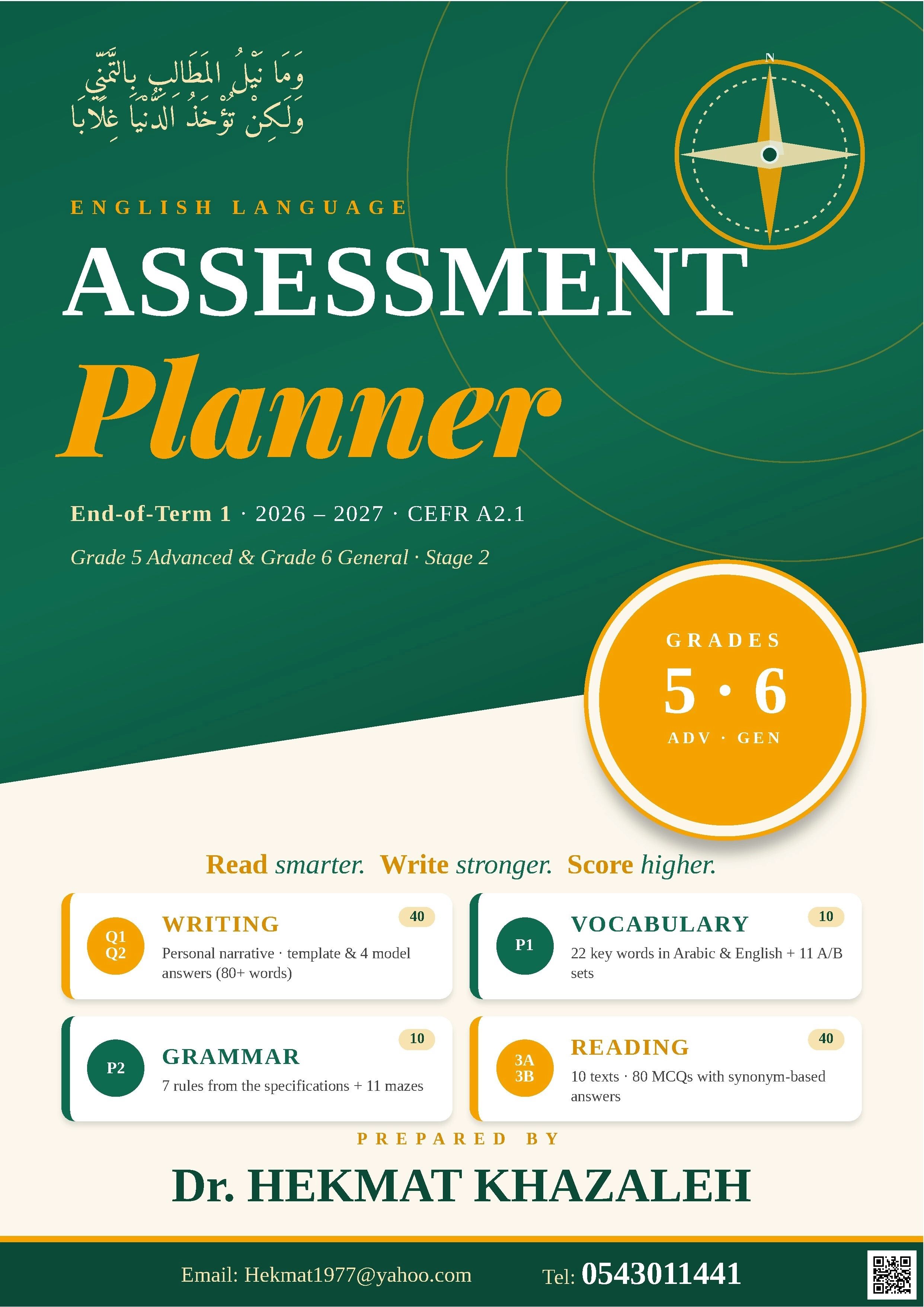 وَمَا نَيْلُ المَطَالِبِ بِالتَّمَنِّي
وَلَكِن تُؤْخَذُ الدُّنْيَا غِلَابَا

N

ENGLISH LANGUAGE

ASSESSMENT

Planner

End-of-Term 1 · 2026 – 2027 · CEFR A2.1

Grade 5 Advanced & Grade 6 General · Stage 2

GRADES
5 • 6
ADV · GEN

Read smarter. Write stronger. Score higher.

Q1
Q2
WRITING
40
Personal narrative · template & 4 model answers (80+ words)

P1
VOCABULARY
10
22 key words in Arabic & English + 11 A/B sets

P2
GRAMMAR
10
7 rules from the specifications + 11 mazes

3A
3B
READING
40
10 texts · 80 MCQs with synonym-based answers

PREPARED BY

Dr. HEKMAT KHAZALEH

Email: Hekmat1977@yahoo.com

Tel: 0543011441